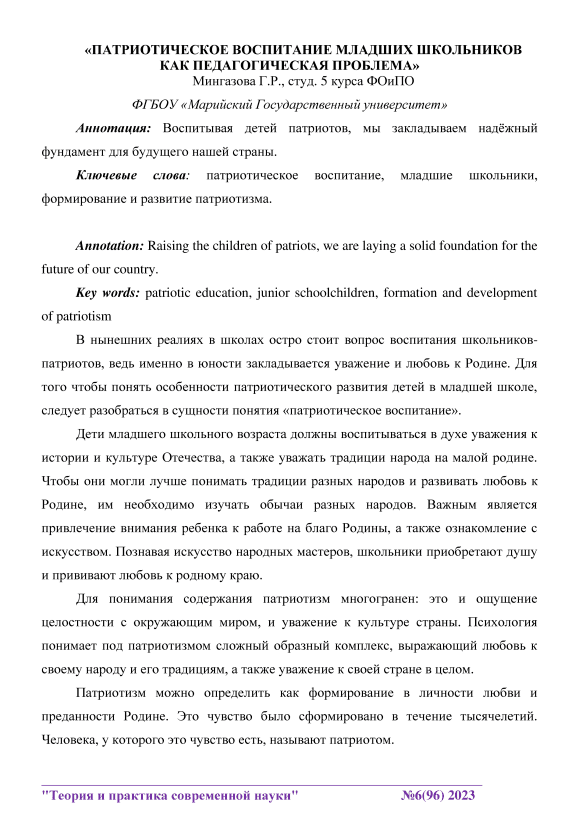 «ПАТРИОТИЧЕСКОЕ ВОСПИТАНИЕ МЛАДШИХ ШКОЛЬНИКОВ КАК ПЕДАГОГИЧЕСКАЯ ПРОБЛЕМА»
Мингазова Г.Р., студ. 5 курса ФОиПО

ФГБОУ «Марийский Государственный университет»

Аннотация: Воспитывая детей патриотов, мы закладываем надёжный фундамент для будущего нашей страны.

Ключевые слова: патриотическое воспитание, младшие школьники, формирование и развитие патриотизма.

Annotation: Raising the children of patriots, we are laying a solid foundation for the future of our country.

Key words: patriotic education, junior schoolchildren, formation and development of patriotism

В нынешних реалиях в школах остро стоит вопрос воспитания школьников-патриотов, ведь именно в юности закладывается уважение и любовь к Родине. Для того чтобы понять особенности патриотического развития детей в младшей школе, следует разобраться в сущности понятия «патриотическое воспитание».

Дети младшего школьного возраста должны воспитываться в духе уважения к истории и культуре Отечества, а также уважать традиции народа на малой родине. Чтобы они могли лучше понимать традиции разных народов и развивать любовь к Родине, им необходимо изучать обычаи разных народов. Важным является привлечение внимания ребенка к работе на благо Родины, а также ознакомление с искусством. Познавая искусство народных мастеров, школьники приобретают душу и прививают любовь к родному краю.

Для понимания содержания патриотизм многогранен: это и ощущение целостности с окружающим миром, и уважение к культуре страны. Психология понимает под патриотизмом сложный образный комплекс, выражающий любовь к своему народу и его традициям, а также уважение к своей стране в целом.

Патриотизм можно определить как формирование в личности любви и преданности Родине. Это чувство было сформировано в течение тысячелетий. Человека, у которого это чувство есть, называют патриотом.

"Теория и практика современной науки" №6(96) 2023